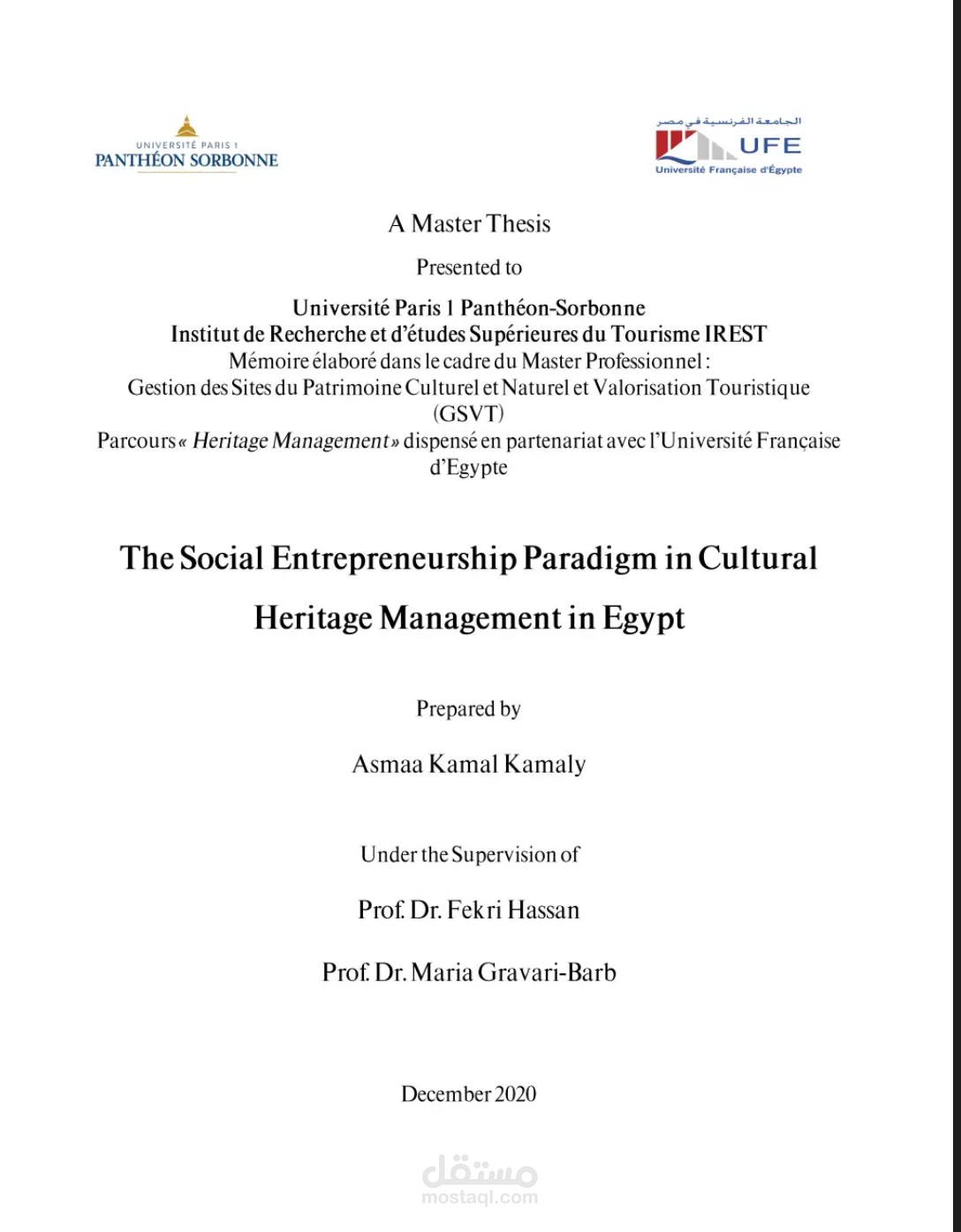 UNIVERSITÉ PARIS 1
PANTHÉON SORBONNE

الجامعة الفرنسية في مصر
UFE
Université Française d'Égypte

A Master Thesis

Presented to

Université Paris 1 Panthéon-Sorbonne
Institut de Recherche et d'études Supérieures du Tourisme IREST
Mémoire élaboré dans le cadre du Master Professionnel :
Gestion des Sites du Patrimoine Culturel et Naturel et Valorisation Touristique (GSVT)
Parcours « Heritage Management » dispensé en partenariat avec l'Université Française d'Egypte

The Social Entrepreneurship Paradigm in Cultural Heritage Management in Egypt

Prepared by

Asmaa Kamal Kamaly

Under the Supervision of

Prof. Dr. Fekri Hassan

Prof. Dr. Maria Gravari-Barb

December 2020

مستقل
mostaql.com